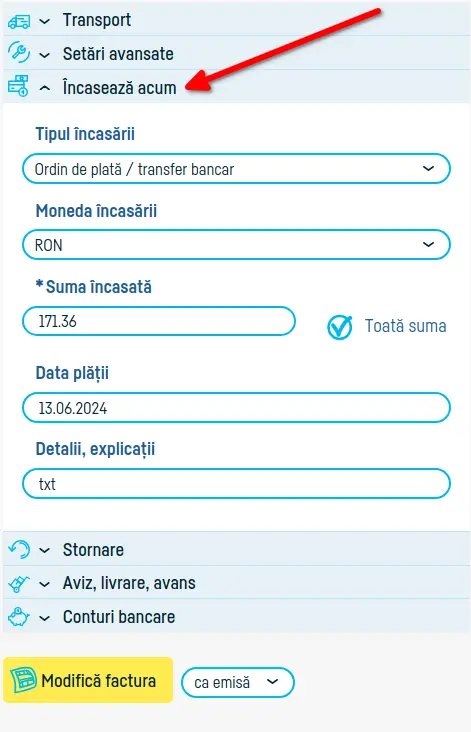 Transport
Setări avansate
Încasează acum
Tipul încasării
Ordin de plată / transfer bancar
Moneda încasării
RON
* Suma încasată
171.36
Toată suma
Data plății
13.06.2024
Detalii, explicații
txt
Stornare
Aviz, livrare, avans
Conturi bancare
Modifică factura
ca emisă